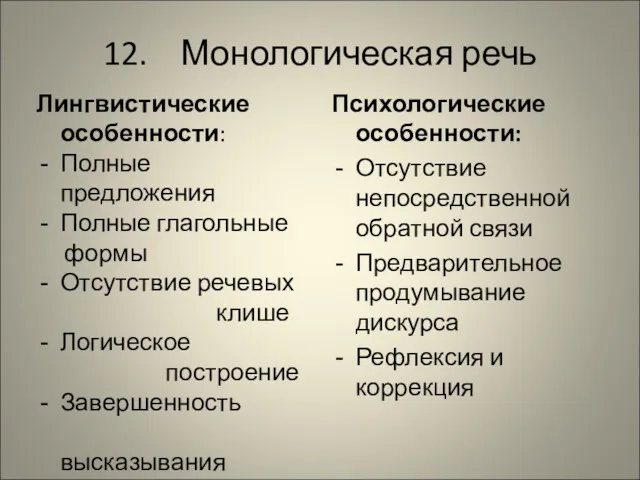 12. Монологическая речь

Лингвистические особенности:
- Полные предложения
- Полные глагольные формы
- Отсутствие речевых клише
- Логическое построение
- Завершенность высказывания

Психологические особенности:
- Отсутствие непосредственной обратной связи
- Предварительное продумывание дискурса
- Рефлексия и коррекция